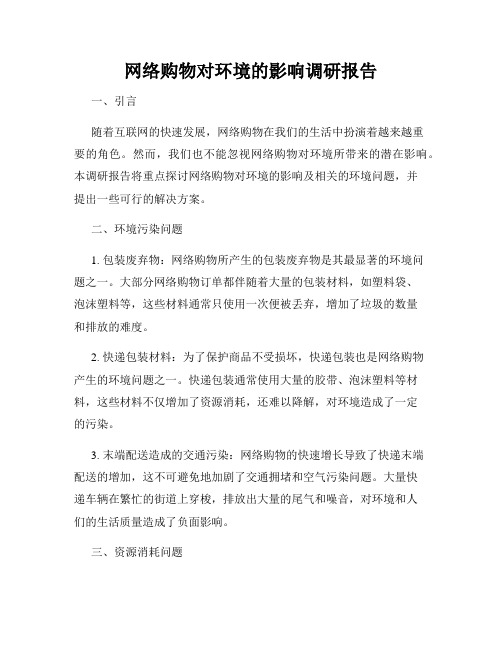 网络购物对环境的影响调研报告

一、引言

随着互联网的快速发展，网络购物在我们的生活中扮演着越来越重要的角色。然而，我们也不能忽视网络购物对环境所带来的潜在影响。本调研报告将重点探讨网络购物对环境的影响及相关的环境问题，并提出一些可行的解决方案。

二、环境污染问题

1. 包装废弃物：网络购物所产生的包装废弃物是其最显著的环境问题之一。大部分网络购物订单都伴随着大量的包装材料，如塑料袋、泡沫塑料等，这些材料通常只使用一次便被丢弃，增加了垃圾的数量和排放的难度。

2. 快递包装材料：为了保护商品不受损坏，快递包装也是网络购物产生的环境问题之一。快递包装通常使用大量的胶带、泡沫塑料等材料，这些材料不仅增加了资源消耗，还难以降解，对环境造成了一定的污染。

3. 末端配送造成的交通污染：网络购物的快速增长导致了快递末端配送的增加，这不可避免地加剧了交通拥堵和空气污染问题。大量快递车辆在繁忙的街道上穿梭，排放出大量的尾气和噪音，对环境和人们的生活质量造成了负面影响。

三、资源消耗问题